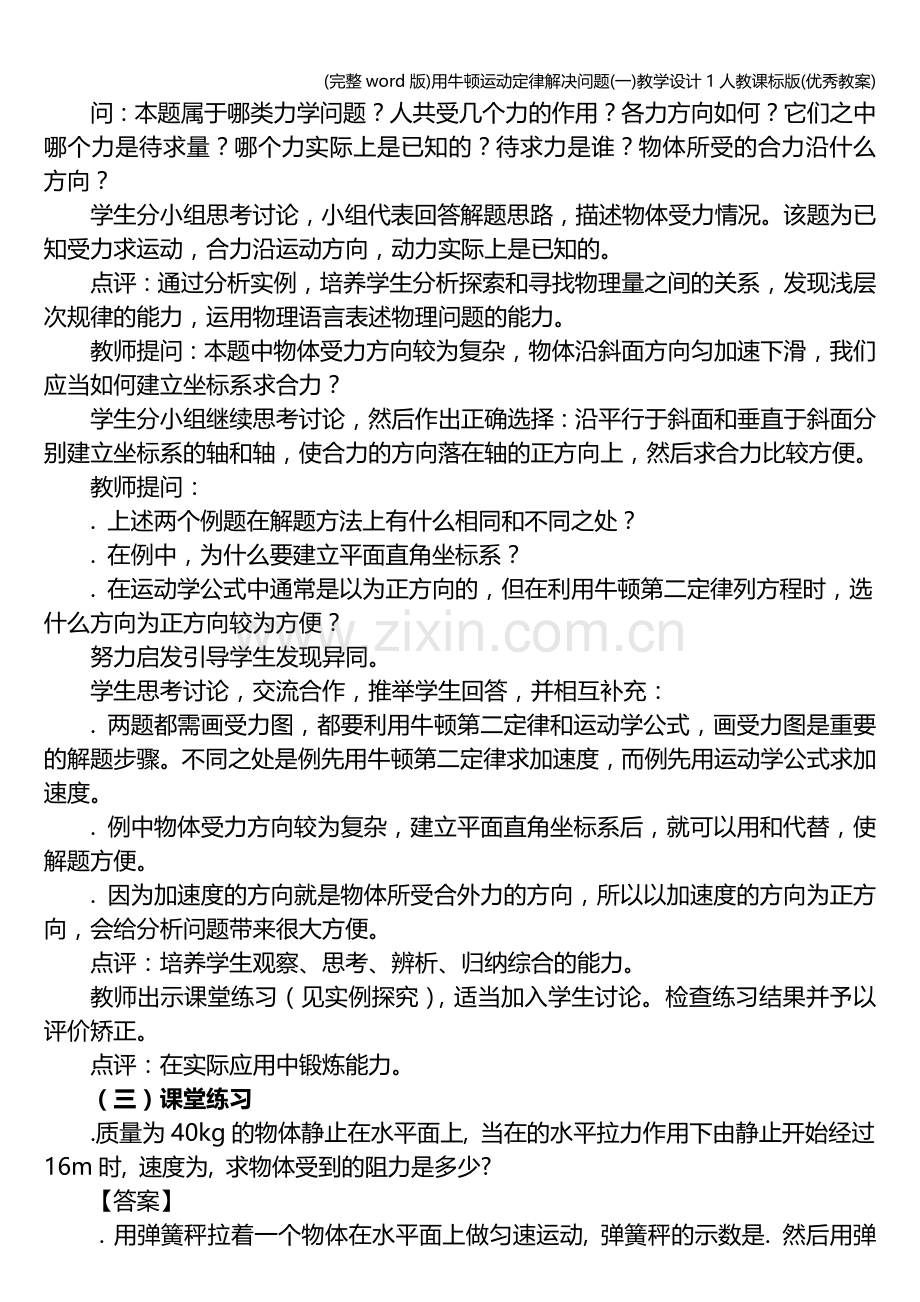 (完整 word 版)用牛顿运动定律解决问题(一)教学设计 1 人教课标版(优秀教案)

问：本题属于哪类力学问题？人共受几个力的作用？各力方向如何？它们之中哪个力是待求量？哪个力实际上是已知的？待求力是谁？物体所受的合力沿什么方向？

学生分小组思考讨论，小组代表回答解题思路，描述物体受力情况。该题为已知受力求运动，合力沿运动方向，动力实际上是已知的。

点评：通过分析实例，培养学生分析探索和寻找物理量之间的关系，发现浅层次规律的能力，运用物理语言表述物理问题的能力。

教师提问：本题中物体受力方向较为复杂，物体沿斜面方向匀加速下滑，我们应当如何建立坐标系求合力？

学生分小组继续思考讨论，然后作出正确选择：沿平行于斜面和垂直于斜面分别建立坐标系的轴和轴，使合力的方向落在轴的正方向上，然后求合力比较方便。

教师提问：

．上述两个例题在解题方法上有什么相同和不同之处？

．在例中，为什么要建立平面直角坐标系？

．在运动学公式中通常是以为正方向的，但在利用牛顿第二定律列方程时，选什么方向为正方向较为方便？

努力启发引导学生发现异同。

学生思考讨论，交流合作，推举学生回答，并相互补充：

．两题都需画受力图，都要利用牛顿第二定律和运动学公式，画受力图是重要的解题步骤。不同之处是例先用牛顿第二定律求加速度，而例先用运动学公式求加速度。

．例中物体受力方向较为复杂，建立平面直角坐标系后，就可以用和代替，使解题方便。

．因为加速度的方向就是物体所受合外力的方向，所以以加速度的方向为正方向，会给分析问题带来很大方便。

点评：培养学生观察、思考、辨析、归纳综合的能力。

教师出示课堂练习（见实例探究），适当加入学生讨论。检查练习结果并予以评价矫正。

点评：在实际应用中锻炼能力。

（三）课堂练习

.质量为 40kg 的物体静止在水平面上, 当在的水平拉力作用下由静止开始经过 16m 时, 速度为, 求物体受到的阻力是多少?

【答案】

．用弹簧秤拉着一个物体在水平面上做匀速运动, 弹簧秤的示数是. 然后用弹

www.zixin.com.cn